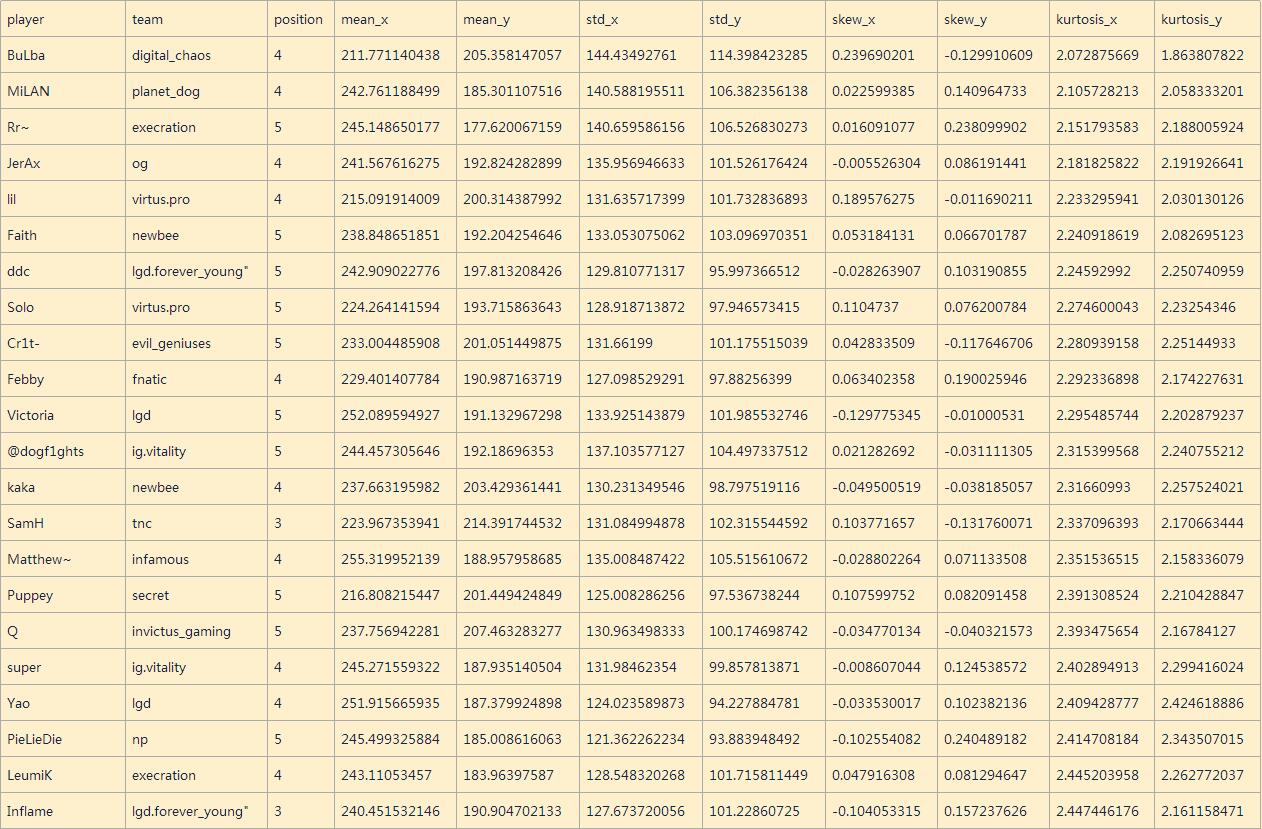 | player | team | position | mean_x | mean_y | std_x | std_y | skew_x | skew_y | kurtosis_x | kurtosis_y |
|---|---|---|---|---|---|---|---|---|---|---|
| BuLba | digital_chaos | 4 | 211.771140438 | 205.358147057 | 144.43492761 | 114.398423285 | 0.239690201 | -0.129910609 | 2.072875669 | 1.863807822 |
| MiLAN | planet_dog | 4 | 242.761188499 | 185.301107516 | 140.588195511 | 106.382356138 | 0.022599385 | 0.140964733 | 2.105728213 | 2.058333201 |
| Rr~ | execration | 5 | 245.148650177 | 177.620067159 | 140.659586156 | 106.526830273 | 0.016091077 | 0.238099902 | 2.151793583 | 2.188005924 |
| JerAx | og | 4 | 241.567616275 | 192.824282899 | 135.956946633 | 101.526176424 | -0.005526304 | 0.086191441 | 2.181825822 | 2.191926641 |
| lil | virtus.pro | 4 | 215.091914009 | 200.314387992 | 131.635717399 | 101.732836893 | 0.189576275 | -0.011690211 | 2.233295941 | 2.030130126 |
| Faith | newbee | 5 | 238.848651851 | 192.204254646 | 133.053075062 | 103.096970351 | 0.053184131 | 0.066701787 | 2.240918619 | 2.082695123 |
| ddc | lgd.forever_young" | 5 | 242.909022776 | 197.813208426 | 129.810771317 | 95.997366512 | -0.028263907 | 0.103190855 | 2.24592992 | 2.250740959 |
| Solo | virtus.pro | 5 | 224.264141594 | 193.715863643 | 128.918713872 | 97.946573415 | 0.1104737 | 0.076200784 | 2.274600043 | 2.23254346 |
| Cr1t- | evil_geniuses | 5 | 233.004485908 | 201.051449875 | 131.66199 | 101.175515039 | 0.042833509 | -0.117646706 | 2.280939158 | 2.25144933 |
| Febby | fnatic | 4 | 229.401407784 | 190.987163719 | 127.098529291 | 97.88256399 | 0.063402358 | 0.190025946 | 2.292336898 | 2.174227631 |
| Victoria | lgd | 5 | 252.089594927 | 191.132967298 | 133.925143879 | 101.985532746 | -0.129775345 | -0.01000531 | 2.295485744 | 2.202879237 |
| @dogf1ghts | ig.vitality | 5 | 244.457305646 | 192.18696353 | 137.103577127 | 104.497337512 | 0.021282692 | -0.031111305 | 2.315399568 | 2.240755212 |
| kaka | newbee | 4 | 237.663195982 | 203.429361441 | 130.231349546 | 98.797519116 | -0.049500519 | -0.038185057 | 2.31660993 | 2.257524021 |
| SamH | tnc | 3 | 223.967353941 | 214.391744532 | 131.084994878 | 102.315544592 | 0.103771657 | -0.131760071 | 2.337096393 | 2.170663444 |
| Matthew~ | infamous | 4 | 255.319952139 | 188.957958685 | 135.008487422 | 105.515610672 | -0.028802264 | 0.071133508 | 2.351536515 | 2.158336079 |
| Puppey | secret | 5 | 216.808215447 | 201.449424849 | 125.008286256 | 97.536738244 | 0.107599752 | 0.082091458 | 2.391308524 | 2.210428847 |
| Q | invictus_gaming | 5 | 237.756942281 | 207.463283277 | 130.963498333 | 100.174698742 | -0.034770134 | -0.040321573 | 2.393475654 | 2.16784127 |
| super | ig.vitality | 4 | 245.271559322 | 187.935140504 | 131.98462354 | 99.857813871 | -0.008607044 | 0.124538572 | 2.402894913 | 2.299416024 |
| Yao | lgd | 4 | 251.915665935 | 187.379924898 | 124.023589873 | 94.227884781 | -0.033530017 | 0.102382136 | 2.409428777 | 2.424618886 |
| PieLieDie | np | 5 | 245.499325884 | 185.008616063 | 121.362262234 | 93.883948492 | -0.102554082 | 0.240489182 | 2.414708184 | 2.343507015 |
| LeumiK | execration | 4 | 243.11053457 | 183.96397587 | 128.548320268 | 101.715811449 | 0.047916308 | 0.081294647 | 2.445203958 | 2.262772037 |
| Inflame | lgd.forever_young" | 3 | 240.451532146 | 190.904702133 | 127.673720056 | 101.22860725 | -0.104053315 | 0.157237626 | 2.447446176 | 2.161158471 |